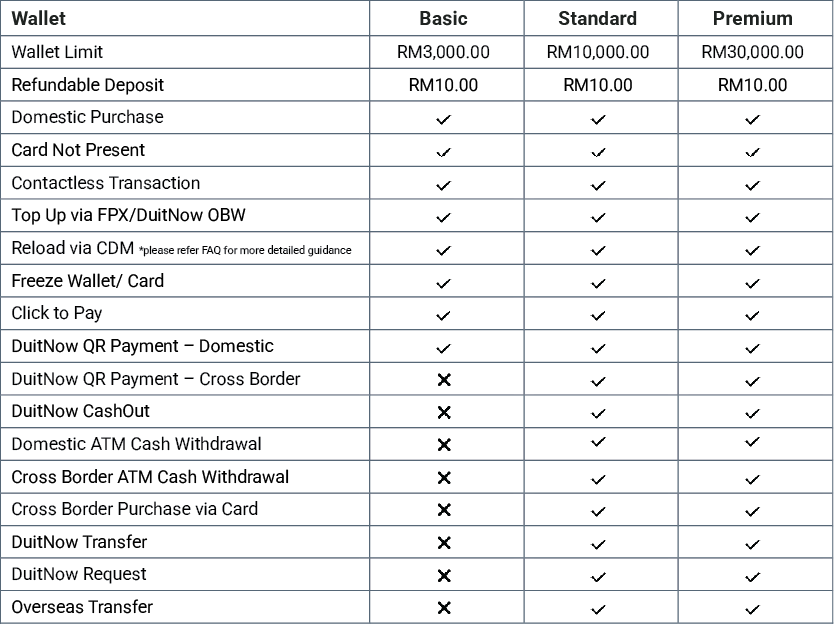 | Wallet | Basic | Standard | Premium |
|---|---|---|---|
| Wallet Limit | RM3,000.00 | RM10,000.00 | RM30,000.00 |
| Refundable Deposit | RM10.00 | RM10.00 | RM10.00 |
| Domestic Purchase | ✓ | ✓ | ✓ |
| Card Not Present | ✓ | ✓ | ✓ |
| Contactless Transaction | ✓ | ✓ | ✓ |
| Top Up via FPX/DuitNow OBW | ✓ | ✓ | ✓ |
| Reload via CDM *please refer FAQ for more detailed guidance | ✓ | ✓ | ✓ |
| Freeze Wallet/ Card | ✓ | ✓ | ✓ |
| Click to Pay | ✓ | ✓ | ✓ |
| DuitNow QR Payment – Domestic | ✓ | ✓ | ✓ |
| DuitNow QR Payment – Cross Border | ✗ | ✓ | ✓ |
| DuitNow CashOut | ✗ | ✓ | ✓ |
| Domestic ATM Cash Withdrawal | ✗ | ✓ | ✓ |
| Cross Border ATM Cash Withdrawal | ✗ | ✓ | ✓ |
| Cross Border Purchase via Card | ✗ | ✓ | ✓ |
| DuitNow Transfer | ✗ | ✓ | ✓ |
| DuitNow Request | ✗ | ✓ | ✓ |
| Overseas Transfer | ✗ | ✓ | ✓ |